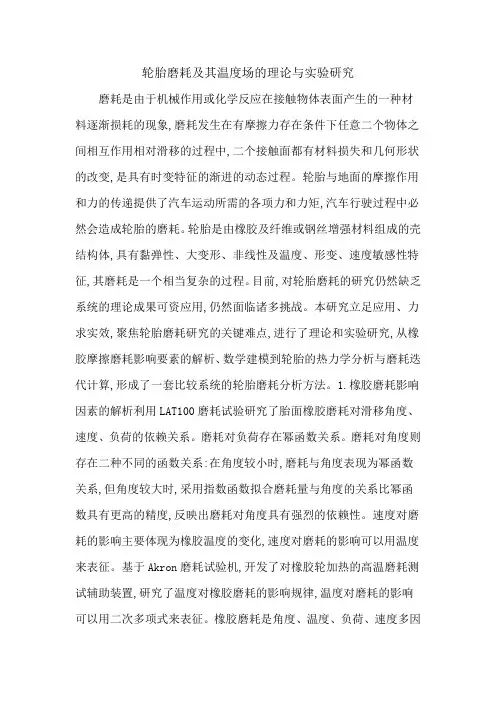 轮胎磨耗及其温度场的理论与实验研究

磨耗是由于机械作用或化学反应在接触物体表面产生的一种材料逐渐损耗的现象,磨耗发生在有摩擦力存在条件下任意二个物体之间相互作用相对滑移的过程中,二个接触面都有材料损失和几何形状的改变,是具有时变特征的渐进的动态过程。轮胎与地面的摩擦作用和力的传递提供了汽车运动所需的各项力和力矩,汽车行驶过程中必然会造成轮胎的磨耗。轮胎是由橡胶及纤维或钢丝增强材料组成的壳结构体,具有黏弹性、大变形、非线性及温度、形变、速度敏感性特征,其磨耗是一个相当复杂的过程。目前,对轮胎磨耗的研究仍然缺乏系统的理论成果可资应用,仍然面临诸多挑战。本研究立足应用、力求实效,聚焦轮胎磨耗研究的关键难点,进行了理论和实验研究,从橡胶摩擦磨耗影响要素的解析、数学建模到轮胎的热力学分析与磨耗迭代计算,形成了一套比较系统的轮胎磨耗分析方法。1.橡胶磨耗影响因素的解析利用LAT100磨耗试验研究了胎面橡胶磨耗对滑移角度、速度、负荷的依赖关系。磨耗对负荷存在幂函数关系。磨耗对角度则存在二种不同的函数关系:在角度较小时,磨耗与角度表现为幂函数关系,但角度较大时,采用指数函数拟合磨耗量与角度的关系比幂函数具有更高的精度,反映出磨耗对角度具有强烈的依赖性。速度对磨耗的影响主要体现为橡胶温度的变化,速度对磨耗的影响可以用温度来表征。基于Akron磨耗试验机,开发了对橡胶轮加热的高温磨耗测试辅助装置,研究了温度对橡胶磨耗的影响规律,温度对磨耗的影响可以用二次多项式来表征。橡胶磨耗是角度、温度、负荷、速度多因